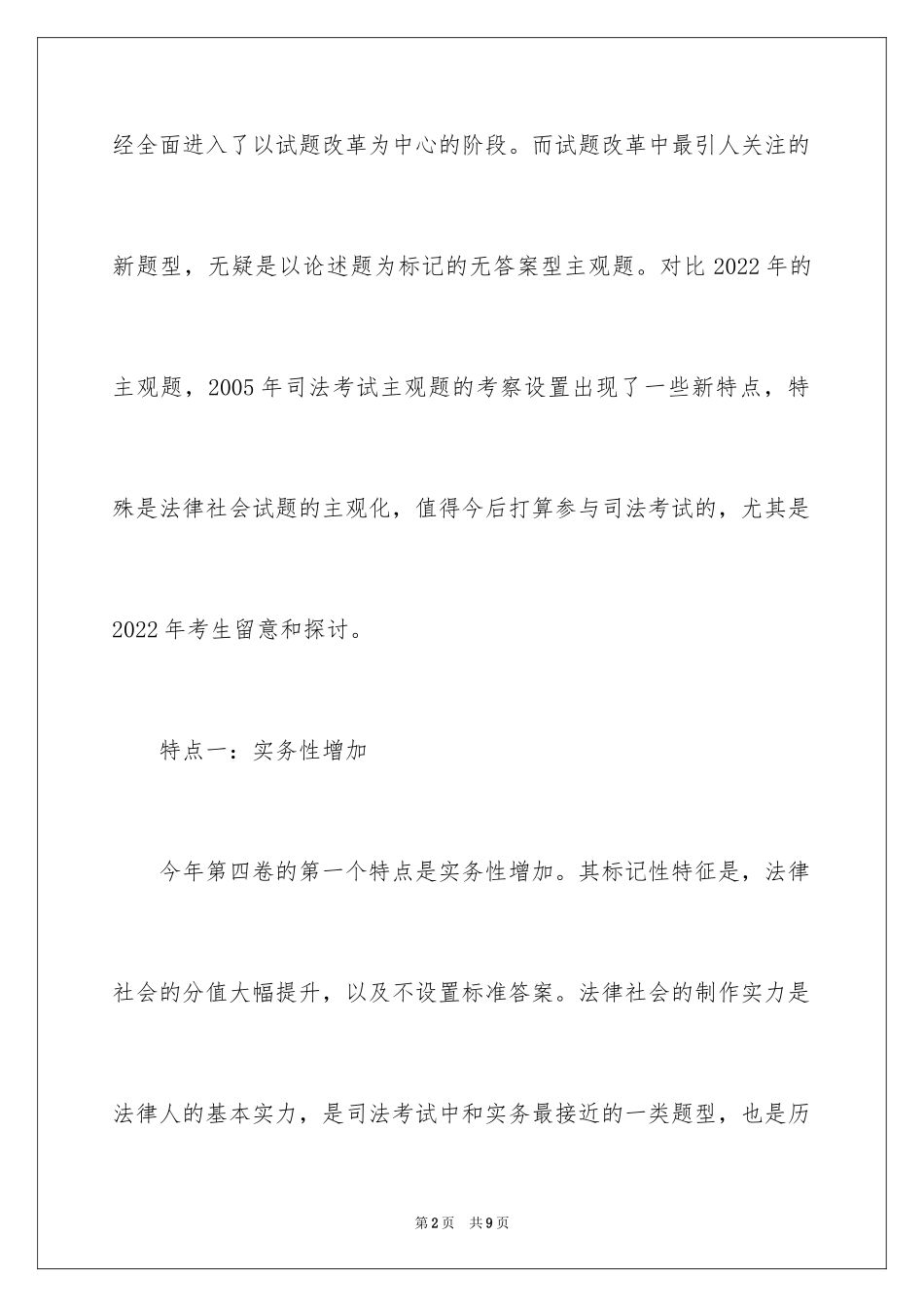 经全面进入了以试题改革为中心的阶段。而试题改革中最引人关注的新题型，无疑是以论述题为标记的无答案型主观题。对比 2022 年的主观题，2005 年司法考试主观题的考察设置出现了一些新特点，特殊是法律社会试题的主观化，值得今后打算参与司法考试的，尤其是 2022 年考生留意和探讨。

特点一：实务性增加

今年第四卷的第一个特点是实务性增加。其标记性特征是，法律社会的分值大幅提升，以及不设置标准答案。法律社会的制作实力是法律人的基本实力，是司法考试中和实务最接近的一类题型，也是历

第 2 页 共 9 页